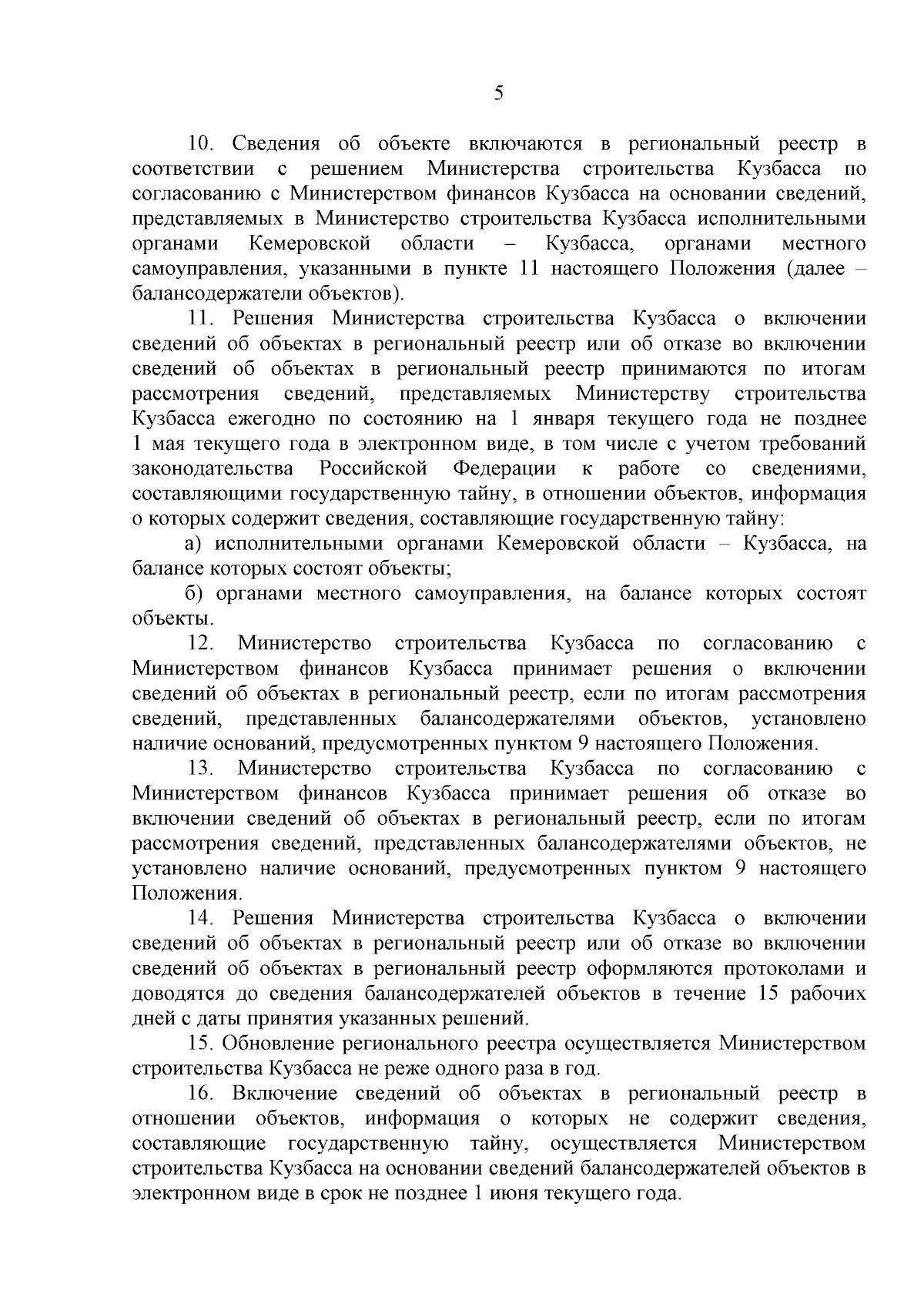 5

10. Сведения об объекте включаются в региональный реестр в соответствии с решением Министерства строительства Кузбасса по согласованию с Министерством финансов Кузбасса на основании сведений, представляемых в Министерство строительства Кузбасса исполнительными органами Кемеровской области – Кузбасса, органами местного самоуправления, указанными в пункте 11 настоящего Положения (далее – балансодержатели объектов).

11. Решения Министерства строительства Кузбасса о включении сведений об объектах в региональный реестр или об отказе во включении сведений об объектах в региональный реестр принимаются по итогам рассмотрения сведений, представляемых Министерству строительства Кузбасса ежегодно по состоянию на 1 января текущего года не позднее 1 мая текущего года в электронном виде, в том числе с учетом требований законодательства Российской Федерации к работе со сведениями, составляющими государственную тайну, в отношении объектов, информация о которых содержит сведения, составляющие государственную тайну:

а) исполнительными органами Кемеровской области – Кузбасса, на балансе которых состоят объекты;

б) органами местного самоуправления, на балансе которых состоят объекты.

12. Министерство строительства Кузбасса по согласованию с Министерством финансов Кузбасса принимает решения о включении сведений об объектах в региональный реестр, если по итогам рассмотрения сведений, представленных балансодержателями объектов, установлено наличие оснований, предусмотренных пунктом 9 настоящего Положения.

13. Министерство строительства Кузбасса по согласованию с Министерством финансов Кузбасса принимает решения об отказе во включении сведений об объектах в региональный реестр, если по итогам рассмотрения сведений, представленных балансодержателями объектов, не установлено наличие оснований, предусмотренных пунктом 9 настоящего Положения.

14. Решения Министерства строительства Кузбасса о включении сведений об объектах в региональный реестр или об отказе во включении сведений об объектах в региональный реестр оформляются протоколами и доводятся до сведения балансодержателей объектов в течение 15 рабочих дней с даты принятия указанных решений.

15. Обновление регионального реестра осуществляется Министерством строительства Кузбасса не реже одного раза в год.

16. Включение сведений об объектах в региональный реестр в отношении объектов, информация о которых не содержит сведения, составляющие государственную тайну, осуществляется Министерством строительства Кузбасса на основании сведений балансодержателей объектов в электронном виде в срок не позднее 1 июня текущего года.